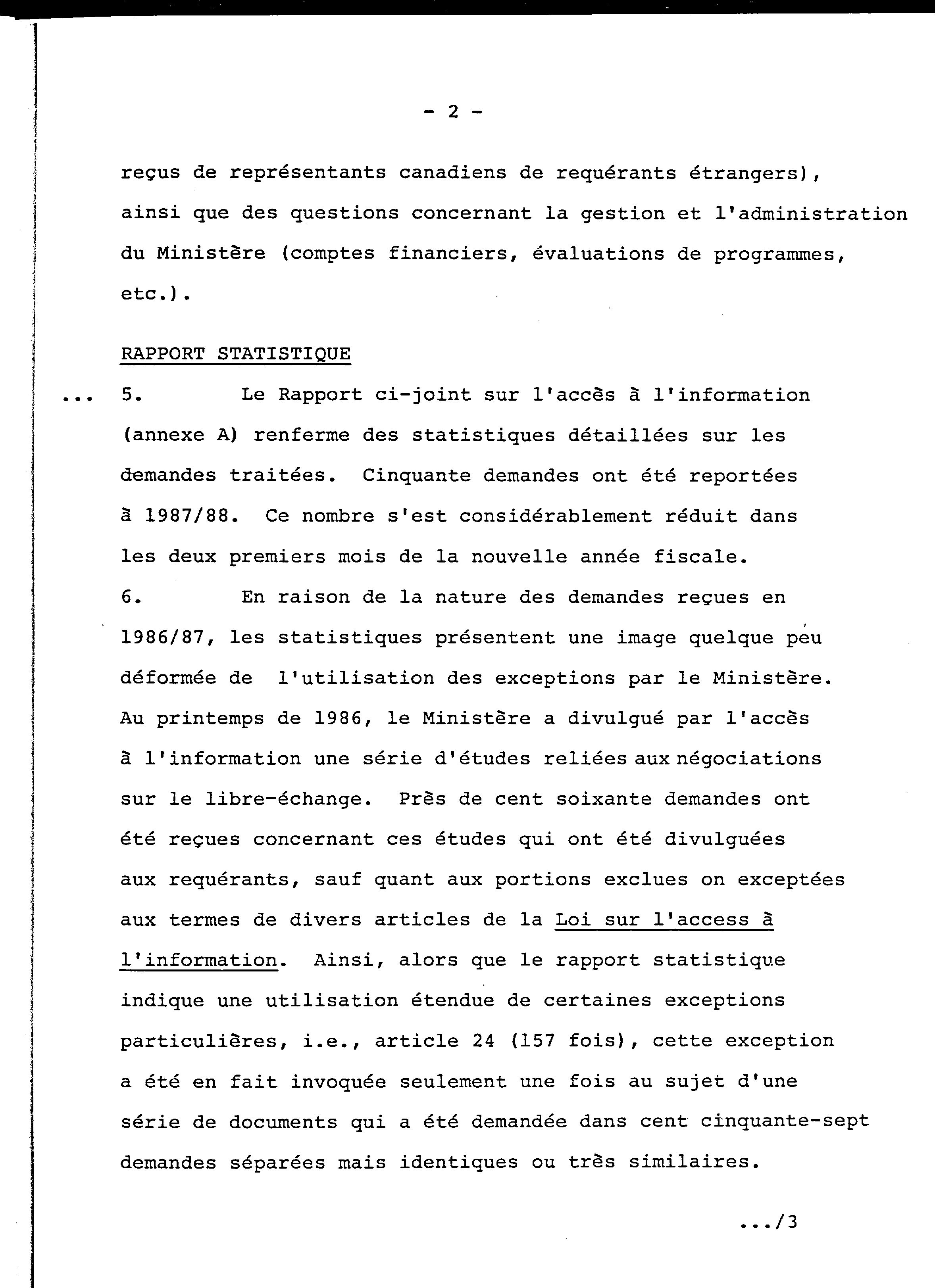 - 2 -

reçus de représentants canadiens de requérants étrangers), ainsi que des questions concernant la gestion et l'administration du Ministère (comptes financiers, évaluations de programmes, etc.).

RAPPORT STATISTIQUE

... 5. Le Rapport ci-joint sur l'accès à l'information (annexe A) renferme des statistiques détaillées sur les demandes traitées. Cinquante demandes ont été reportées à 1987/88. Ce nombre s'est considérablement réduit dans les deux premiers mois de la nouvelle année fiscale.

6. En raison de la nature des demandes reçues en 1986/87, les statistiques présentent une image quelque peu déformée de l'utilisation des exceptions par le Ministère. Au printemps de 1986, le Ministère a divulgué par l'accès à l'information une série d'études reliées aux négociations sur le libre-échange. Près de cent soixante demandes ont été reçues concernant ces études qui ont été divulguées aux requérants, sauf quant aux portions exclues on exceptées aux termes de divers articles de la Loi sur l'access à l'information. Ainsi, alors que le rapport statistique indique une utilisation étendue de certaines exceptions particulières, i.e., article 24 (157 fois), cette exception a été en fait invoquée seulement une fois au sujet d'une série de documents qui a été demandée dans cent cinquante-sept demandes séparées mais identiques ou très similaires.

.../3